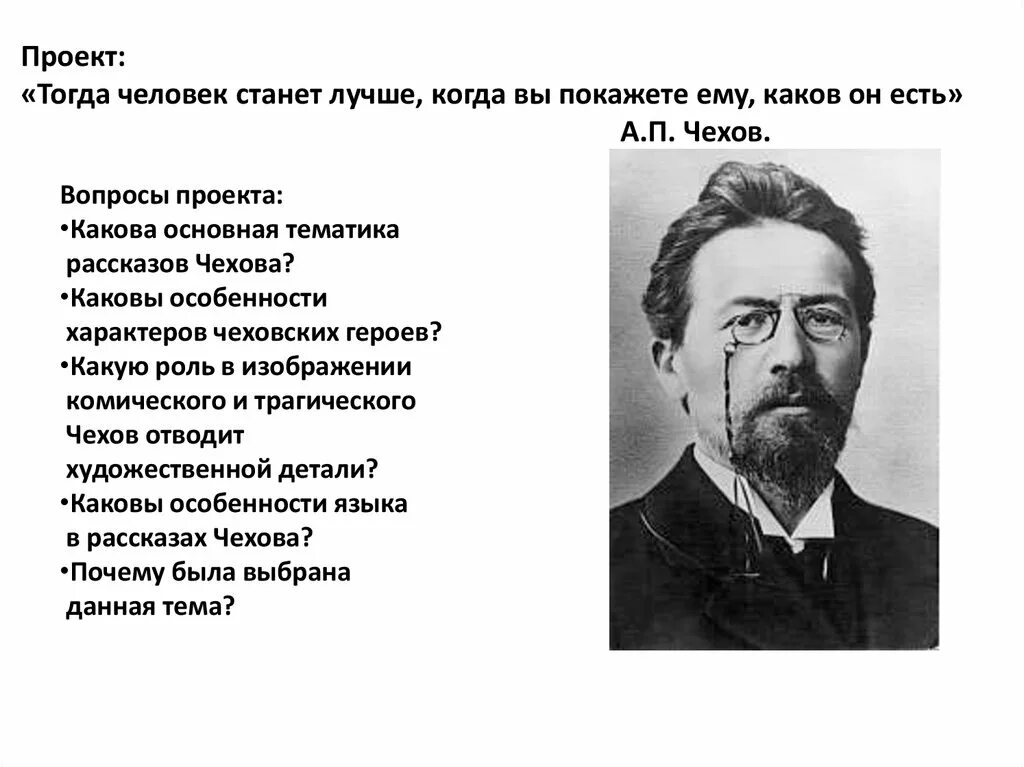 Проект:
«Тогда человек станет лучше, когда вы покажете ему, каков он есть»
А.П. Чехов.

Вопросы проекта:
•Какова основная тематика рассказов Чехова?
•Каковы особенности характеров чеховских героев?
•Какую роль в изображении комического и трагического Чехов отводит художественной детали?
•Каковы особенности языка в рассказах Чехова?
•Почему была выбрана данная тема?